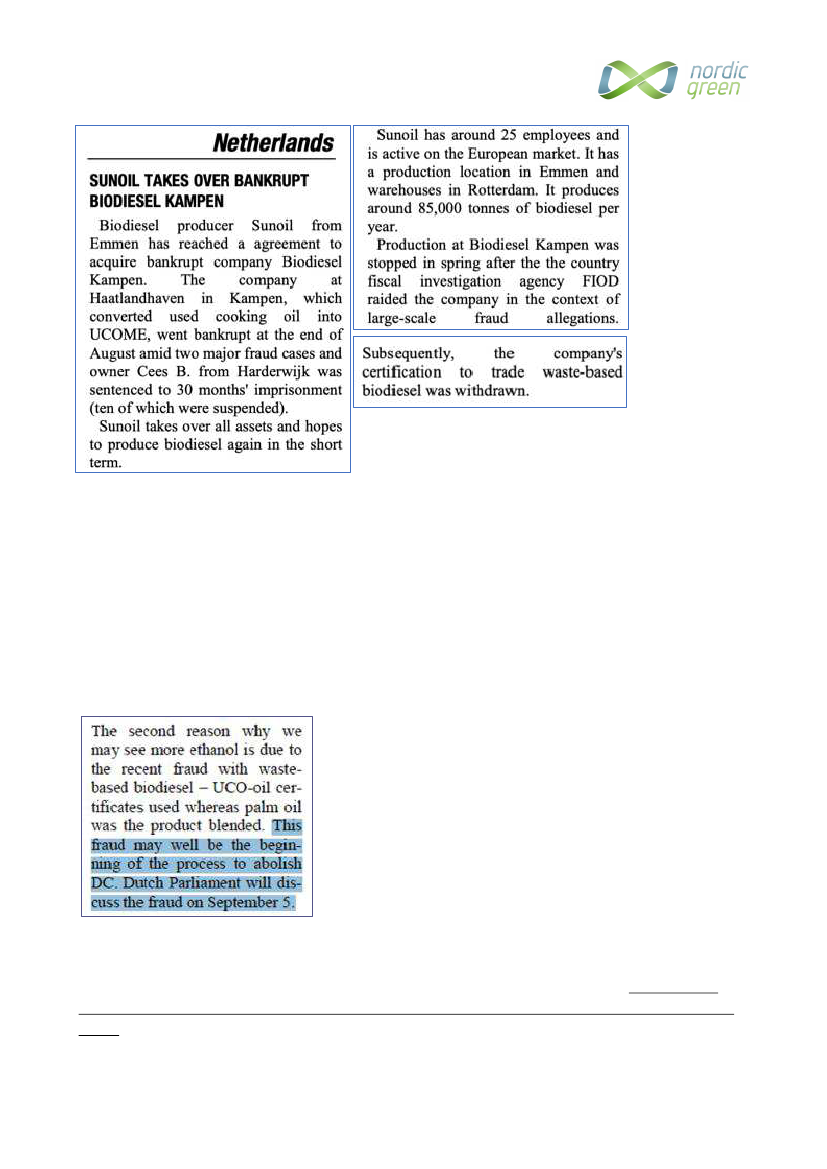 nordic green

Netherlands

SUNOIL TAKES OVER BANKRUPT BIODIESEL KAMPEN

Biodiesel producer Sunoil from Emmen has reached a agreement to acquire bankrupt company Biodiesel Kampen. The company at Haatlandhaven in Kampen, which converted used cooking oil into UCOME, went bankrupt at the end of August amid two major fraud cases and owner Cees B. from Harderwijk was sentenced to 30 months' imprisonment (ten of which were suspended).

Sunoil takes over all assets and hopes to produce biodiesel again in the short term.

Sunoil has around 25 employees and is active on the European market. It has a production location in Emmen and warehouses in Rotterdam. It produces around 85,000 tonnes of biodiesel per year.

Production at Biodiesel Kampen was stopped in spring after the the country fiscal investigation agency FIOD raided the company in the context of large-scale fraud allegations.

Subsequently, the company's certification to trade waste-based biodiesel was withdrawn.

The second reason why we may see more ethanol is due to the recent fraud with waste-based biodiesel – UCO-oil certificates used whereas palm oil was the product blended. This fraud may well be the beginning of the process to abolish DC. Dutch Parliament will discuss the fraud on September 5.